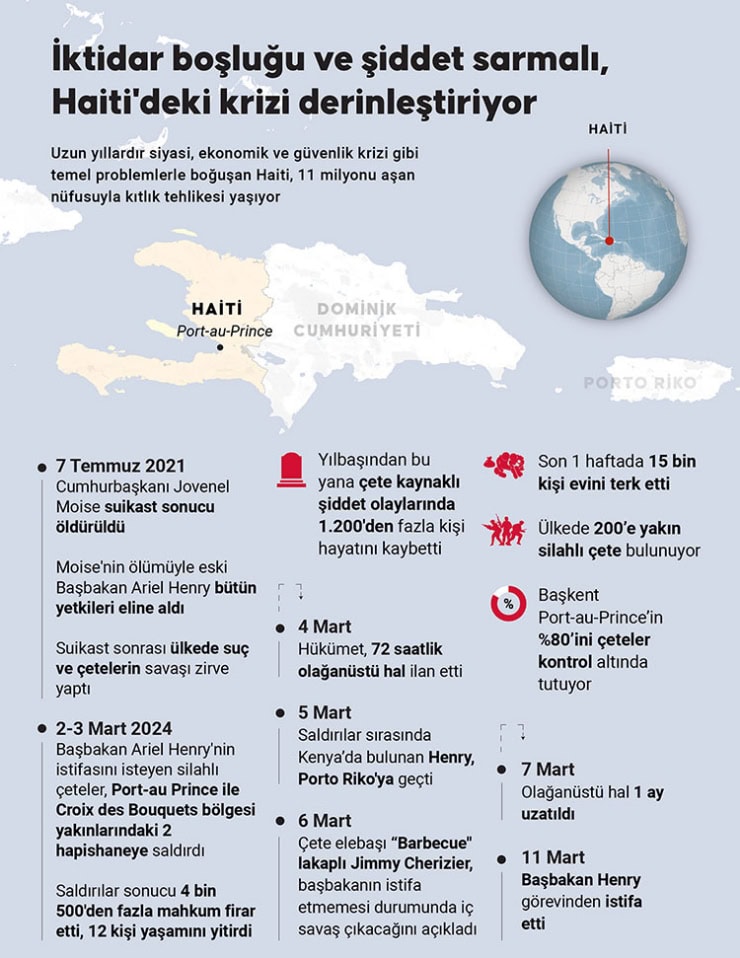 İktidar boşluğu ve şiddet sarmalı, Haiti'deki krizi derinleştiriyor

Uzun yıllardır siyasi, ekonomik ve güvenlik krizi gibi temel problemlerle boğuşan Haiti, 11 milyonu aşan nüfusuyla kıtlık tehlikesi yaşıyor

HAİTİ

HAİTİ
Port-au-Prince

DOMİNİK CUMHURİYETİ

PORTO RİKO

7 Temmuz 2021
Cumhurbaşkanı Jovenel Moise suikast sonucu öldürüldü

Moise'nin ölümüyle eski Başbakan Ariel Henry bütün yetkileri eline aldı

Suikast sonrası ülkede suç ve çetelerin savaşı zirve yaptı

2-3 Mart 2024
Başbakan Ariel Henry'nin istifasını isteyen silahlı çeteler, Port-au Prince ile Croix des Bouquets bölgesi yakınlarındaki 2 hapishaneye saldırdı

Saldırılar sonucu 4 bin 500'den fazla mahkum firar etti, 12 kişi yaşamını yitirdi

Yılbaşından bu yana çete kaynaklı şiddet olaylarında 1.200'den fazla kişi hayatını kaybetti

4 Mart
Hükümet, 72 saatlik olağanüstü hal ilan etti

5 Mart
Saldırılar sırasında Kenya'da bulunan Henry, Porto Riko'ya geçti

6 Mart
Çete elebaşı "Barbecue" lakaplı Jimmy Cherizier, başbakanın istifa etmemesi durumunda iç savaş çıkacağını açıkladı

Son 1 haftada 15 bin kişi evini terk etti

Ülkede 200'e yakın silahlı çete bulunuyor

%

Başkent Port-au-Prince'in %80'ini çeteler kontrol altında tutuyor

7 Mart
Olağanüstü hal 1 ay uzatıldı

11 Mart
Başbakan Henry görevinden istifa etti